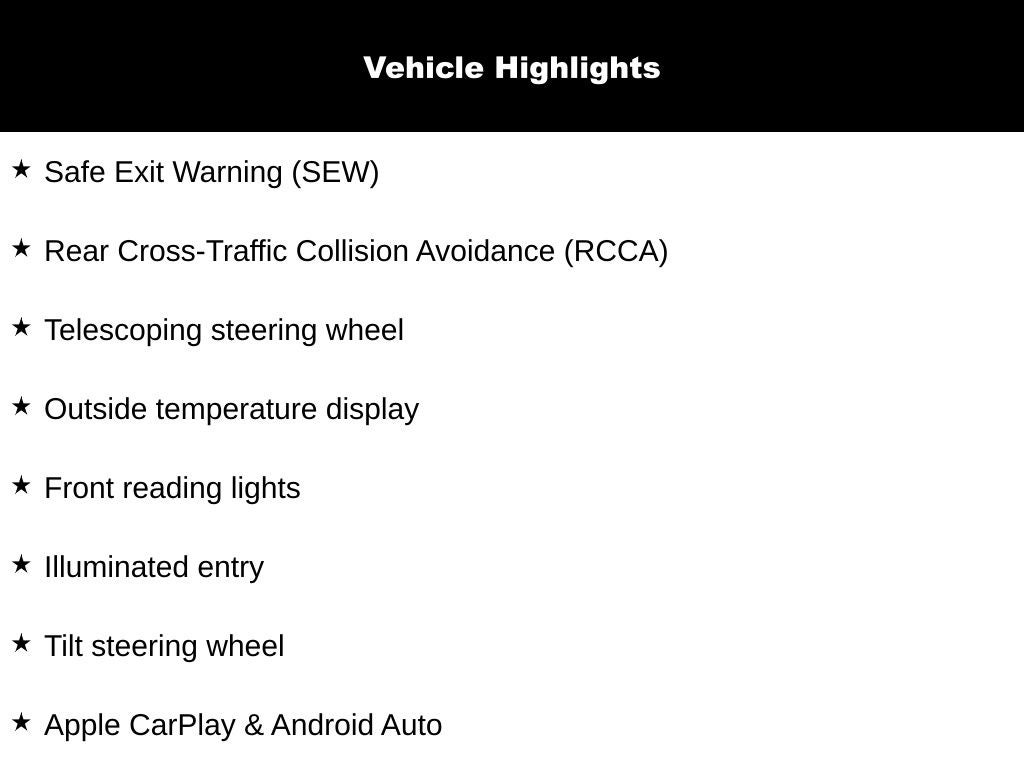 Vehicle Highlights

★ Safe Exit Warning (SEW)

★ Rear Cross-Traffic Collision Avoidance (RCCA)

★ Telescoping steering wheel

★ Outside temperature display

★ Front reading lights

★ Illuminated entry

★ Tilt steering wheel

★ Apple CarPlay & Android Auto